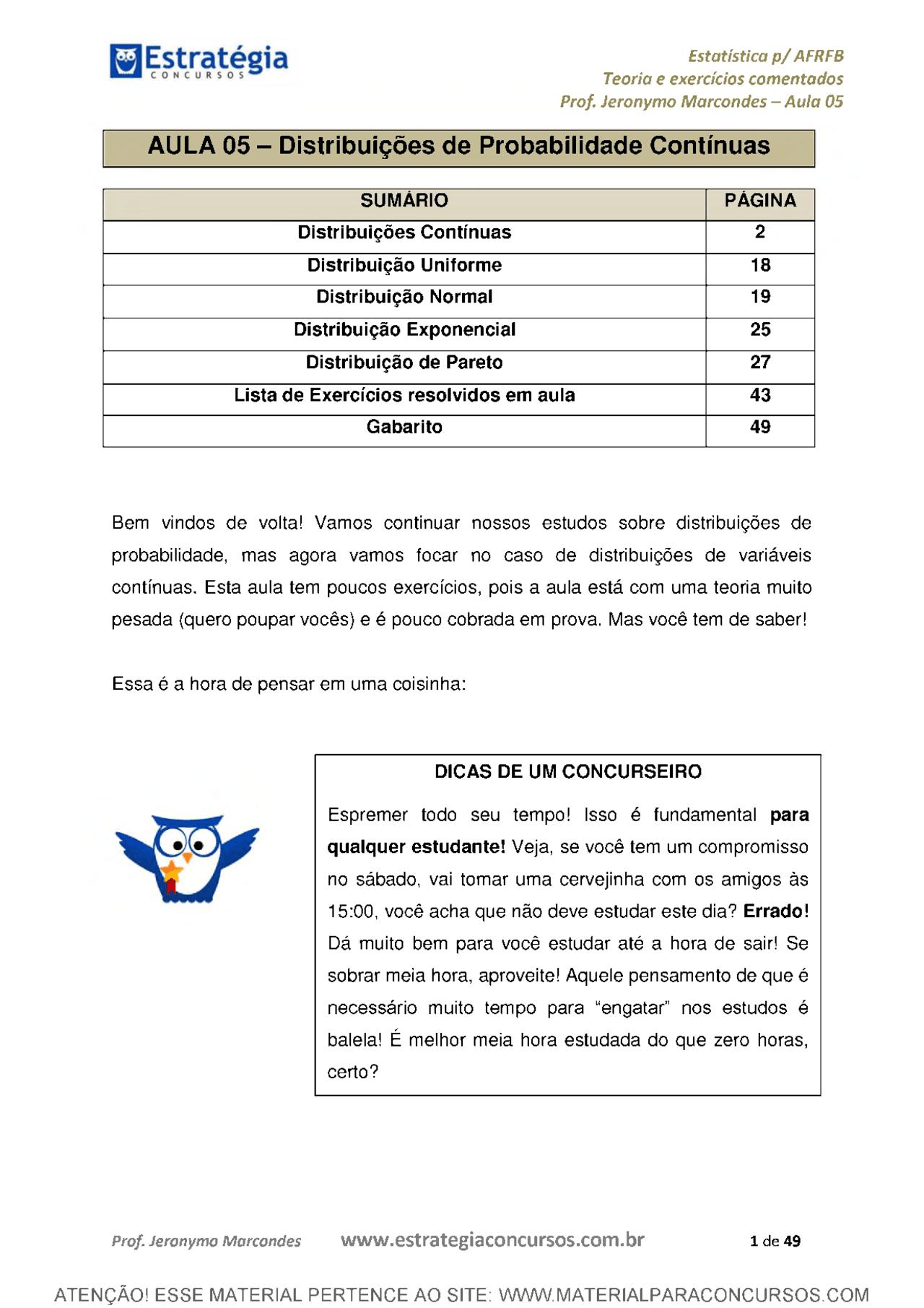 Estratégia
CONCURSOS

Estatística p/ AFRFB
Teoria e exercícios comentados
Prof. Jeronymo Marcondes – Aula 05

AULA 05 – Distribuições de Probabilidade Contínuas

| SUMÁRIO | PÁGINA |
|---|---|
| Distribuições Contínuas | 2 |
| Distribuição Uniforme | 18 |
| Distribuição Normal | 19 |
| Distribuição Exponencial | 25 |
| Distribuição de Pareto | 27 |
| Lista de Exercícios resolvidos em aula | 43 |
| Gabarito | 49 |

Bem vindos de volta! Vamos continuar nossos estudos sobre distribuições de probabilidade, mas agora vamos focar no caso de distribuições de variáveis contínuas. Esta aula tem poucos exercícios, pois a aula está com uma teoria muito pesada (quero poupar vocês) e é pouco cobrada em prova. Mas você tem de saber!

Essa é a hora de pensar em uma coisinha:

DICAS DE UM CONCURSEIRO

Espremer todo seu tempo! Isso é fundamental para qualquer estudante! Veja, se você tem um compromisso no sábado, vai tomar uma cervejinha com os amigos às 15:00, você acha que não deve estudar este dia? Errado! Dá muito bem para você estudar até a hora de sair! Se sobrar meia hora, aproveite! Aquele pensamento de que é necessário muito tempo para “engatar” nos estudos é balela! É melhor meia hora estudada do que zero horas, certo?

Prof. Jeronymo Marcondes www.estrategiaconcursos.com.br 1 de 49

ATENÇÃO! ESSE MATERIAL PERTENCE AO SITE: WWW.MATERIALPARACONCURSOS.COM